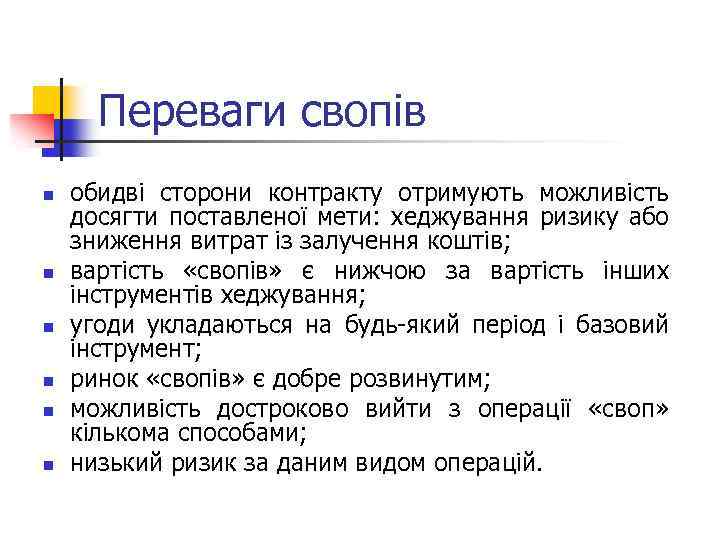 Переваги свопів

- обидві сторони контракту отримують можливість досягти поставленої мети: хеджування ризику або зниження витрат із залучення коштів;
- вартість «свопів» є нижчою за вартість інших інструментів хеджування;
- угоди укладаються на будь-який період і базовий інструмент;
- ринок «свопів» є добре розвинутим;
- можливість достроково вийти з операції «своп» кількома способами;
- низький ризик за даним видом операцій.